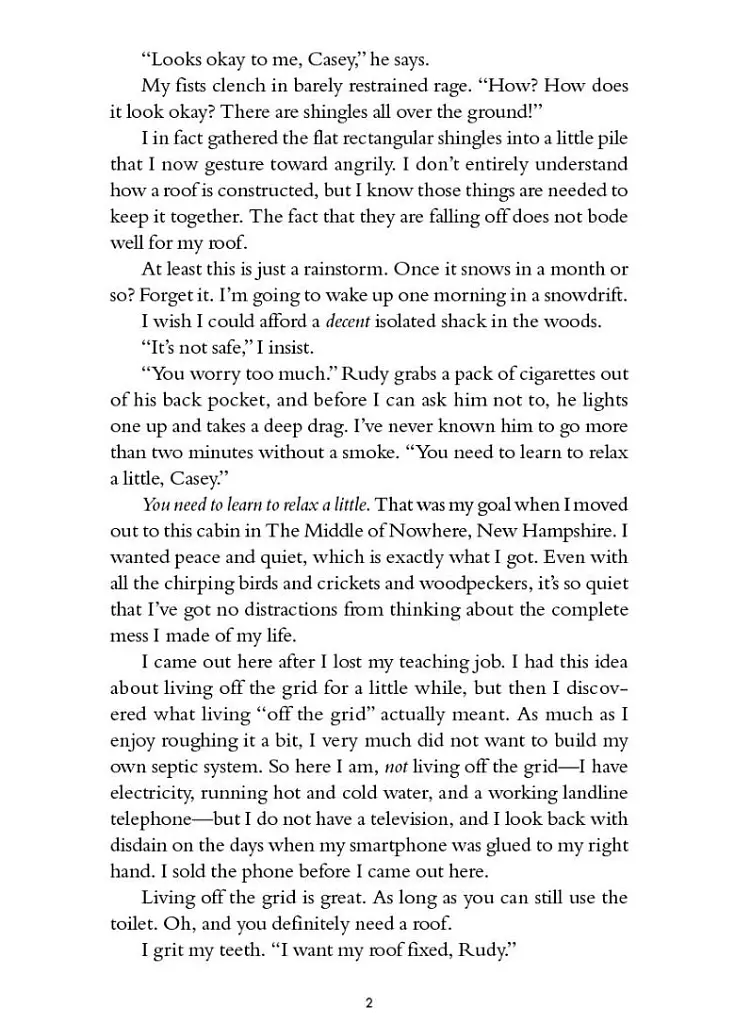 "Looks okay to me, Casey," he says.

My fists clench in barely restrained rage. "How? How does it look okay? There are shingles all over the ground!"

I in fact gathered the flat rectangular shingles into a little pile that I now gesture toward angrily. I don't entirely understand how a roof is constructed, but I know those things are needed to keep it together. The fact that they are falling off does not bode well for my roof.

At least this is just a rainstorm. Once it snows in a month or so? Forget it. I'm going to wake up one morning in a snowdrift.

I wish I could afford a decent isolated shack in the woods.

"It's not safe," I insist.

"You worry too much." Rudy grabs a pack of cigarettes out of his back pocket, and before I can ask him not to, he lights one up and takes a deep drag. I've never known him to go more than two minutes without a smoke. "You need to learn to relax a little, Casey."

You need to learn to relax a little. That was my goal when I moved out to this cabin in The Middle of Nowhere, New Hampshire. I wanted peace and quiet, which is exactly what I got. Even with all the chirping birds and crickets and woodpeckers, it's so quiet that I've got no distractions from thinking about the complete mess I made of my life.

I came out here after I lost my teaching job. I had this idea about living off the grid for a little while, but then I discovered what living "off the grid" actually meant. As much as I enjoy roughing it a bit, I very much did not want to build my own septic system. So here I am, not living off the grid—I have electricity, running hot and cold water, and a working landline telephone—but I do not have a television, and I look back with disdain on the days when my smartphone was glued to my right hand. I sold the phone before I came out here.

Living off the grid is great. As long as you can still use the toilet. Oh, and you definitely need a roof.

I grit my teeth. "I want my roof fixed, Rudy."

2